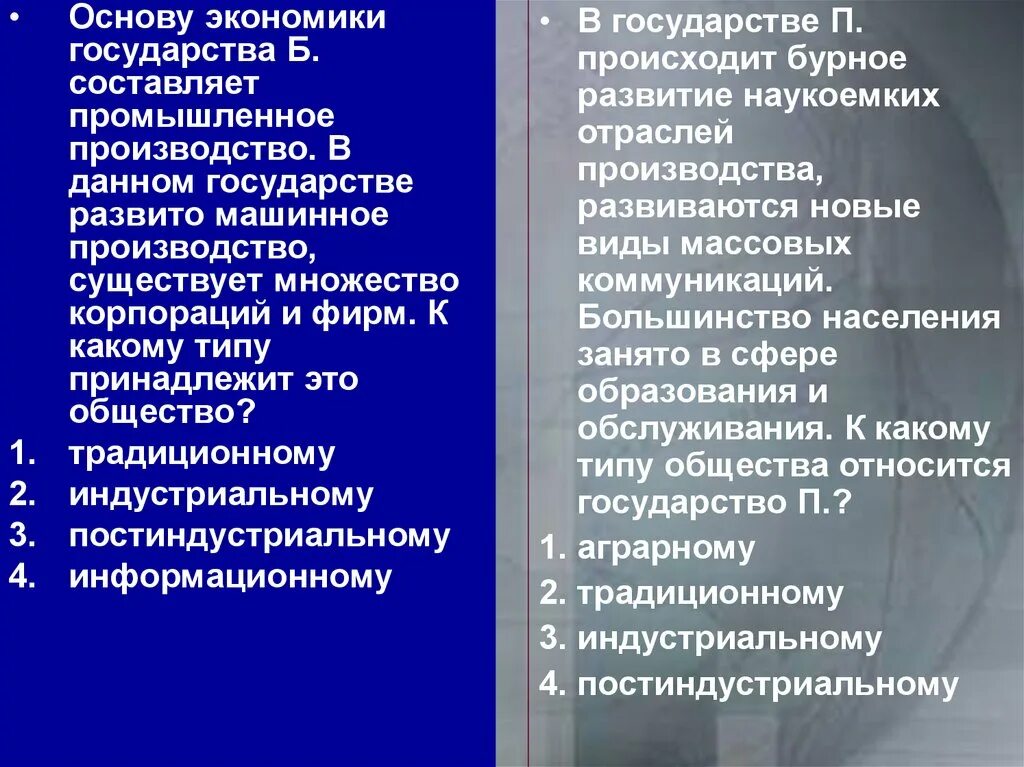 • Основу экономики государства Б. составляет промышленное производство. В данном государстве развито машинное производство, существует множество корпораций и фирм. К какому типу принадлежит это общество?

1. традиционному
2. индустриальному
3. постиндустриальному
4. информационному

• В государстве П. происходит бурное развитие наукоемких отраслей производства, развиваются новые виды массовых коммуникаций. Большинство населения занято в сфере образования и обслуживания. К какому типу общества относится государство П.?

1. аграрному
2. традиционному
3. индустриальному
4. постиндустриальному